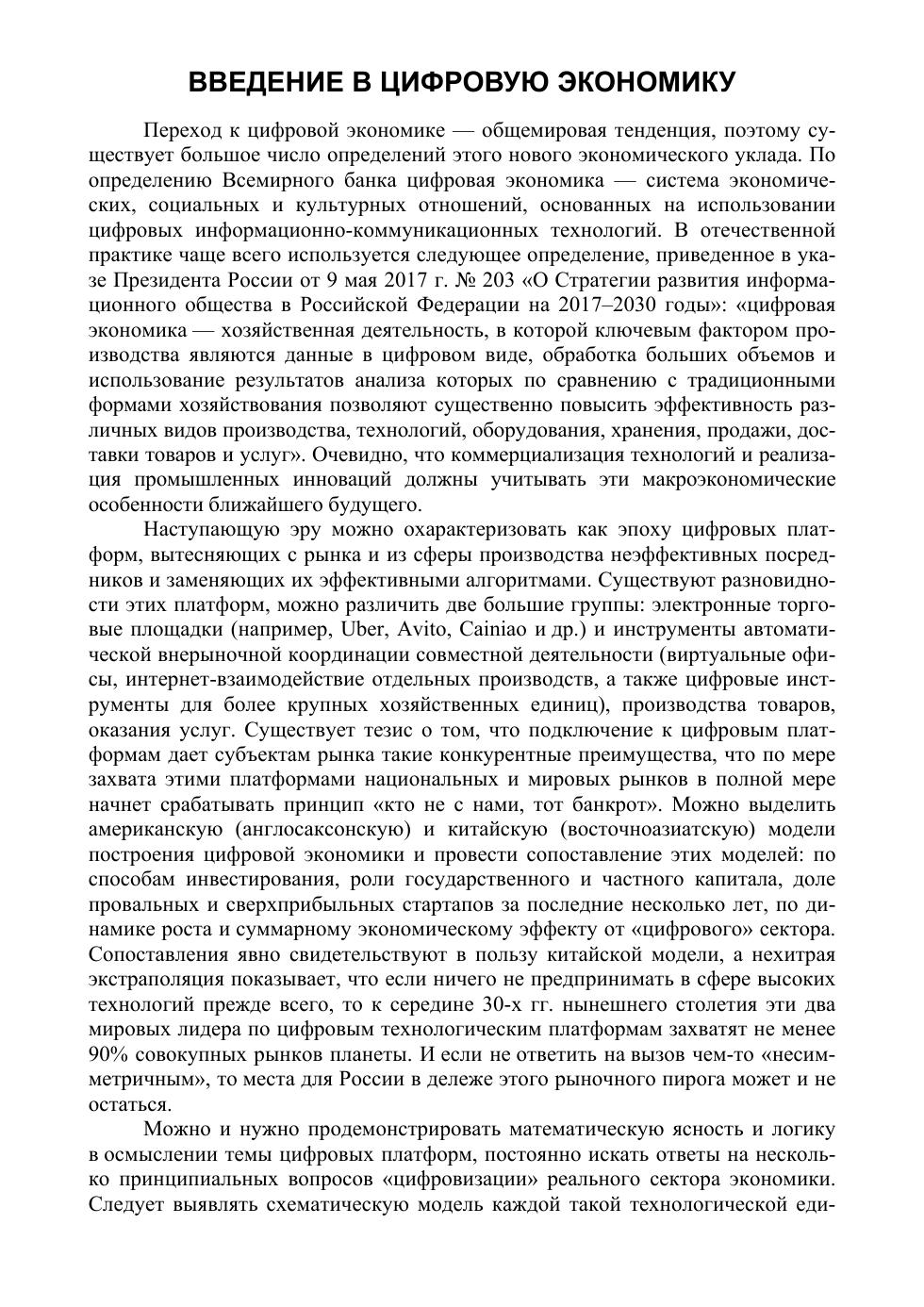 ВВЕДЕНИЕ В ЦИФРОВУЮ ЭКОНОМИКУ

Переход к цифровой экономике — общемировая тенденция, поэтому существует большое число определений этого нового экономического уклада. По определению Всемирного банка цифровая экономика — система экономических, социальных и культурных отношений, основанных на использовании цифровых информационно-коммуникационных технологий. В отечественной практике чаще всего используется следующее определение, приведенное в указе Президента России от 9 мая 2017 г. № 203 «О Стратегии развития информационного общества в Российской Федерации на 2017–2030 годы»: «цифровая экономика — хозяйственная деятельность, в которой ключевым фактором производства являются данные в цифровом виде, обработка больших объемов и использование результатов анализа которых по сравнению с традиционными формами хозяйствования позволяют существенно повысить эффективность различных видов производства, технологий, оборудования, хранения, продажи, доставки товаров и услуг». Очевидно, что коммерциализация технологий и реализация промышленных инноваций должны учитывать эти макроэкономические особенности ближайшего будущего.

Наступающую эру можно охарактеризовать как эпоху цифровых платформ, вытесняющих с рынка и из сферы производства неэффективных посредников и заменяющих их эффективными алгоритмами. Существуют разновидности этих платформ, можно различить две большие группы: электронные торговые площадки (например, Uber, Avito, Cainiao и др.) и инструменты автоматической внерыночной координации совместной деятельности (виртуальные офисы, интернет-взаимодействие отдельных производств, а также цифровые инструменты для более крупных хозяйственных единиц), производства товаров, оказания услуг. Существует тезис о том, что подключение к цифровым платформам дает субъектам рынка такие конкурентные преимущества, что по мере захвата этими платформами национальных и мировых рынков в полной мере начнет срабатывать принцип «кто не с нами, тот банкрот». Можно выделить американскую (англосаксонскую) и китайскую (восточноазиатскую) модели построения цифровой экономики и провести сопоставление этих моделей: по способам инвестирования, роли государственного и частного капитала, доле провальных и сверхприбыльных стартапов за последние несколько лет, по динамике роста и суммарному экономическому эффекту от «цифрового» сектора. Сопоставления явно свидетельствуют в пользу китайской модели, а нехитрая экстраполяция показывает, что если ничего не предпринимать в сфере высоких технологий прежде всего, то к середине 30-х гг. нынешнего столетия эти два мировых лидера по цифровым технологическим платформам захватят не менее 90% совокупных рынков планеты. И если не ответить на вызов чем-то «несимметричным», то места для России в дележе этого рыночного пирога может и не остаться.

Можно и нужно продемонстрировать математическую ясность и логику в осмыслении темы цифровых платформ, постоянно искать ответы на несколько принципиальных вопросов «цифровизации» реального сектора экономики. Следует выявлять схематическую модель каждой такой технологической еди-